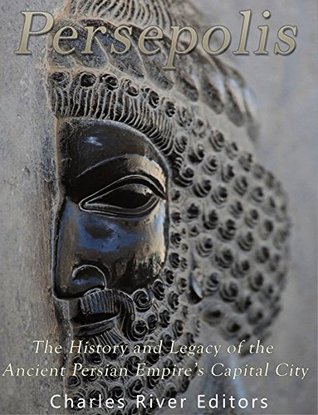 Persepolis

The History and Legacy of the Ancient Persian Empire's Capital City

Charles River Editors